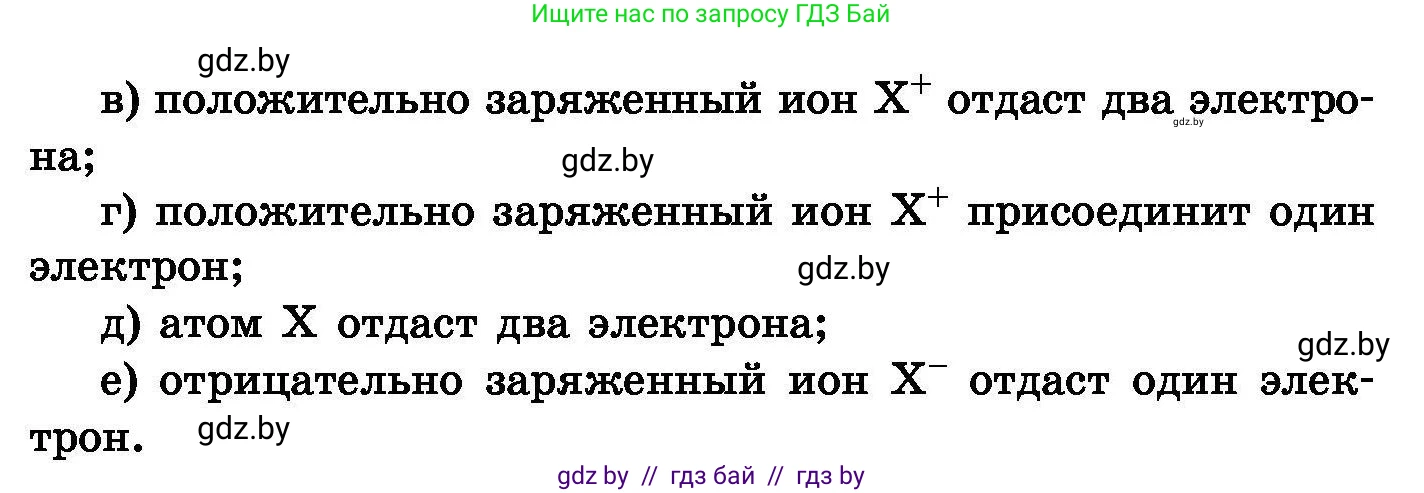 Ищите нас по запросу ГДЗ Бай

gdz.by

в) положительно заряженный ион $X^+$ отдаст два электрона;

gdz.by

gdz.by

г) положительно заряженный ион $X^+$ присоединит один электрон;

gdz.by

д) атом X отдаст два электрона;

gdz.by

е) отрицательно заряженный ион $X^-$ отдаст один электрон.

gdz.by

gdz by // гдз бай // гдз by